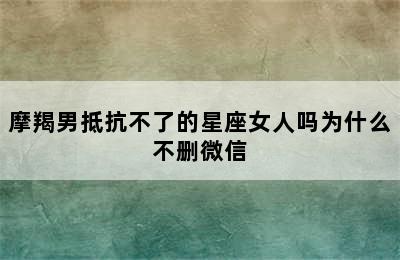 摩羯男抵抗不了的星座女人吗为什么不删微信